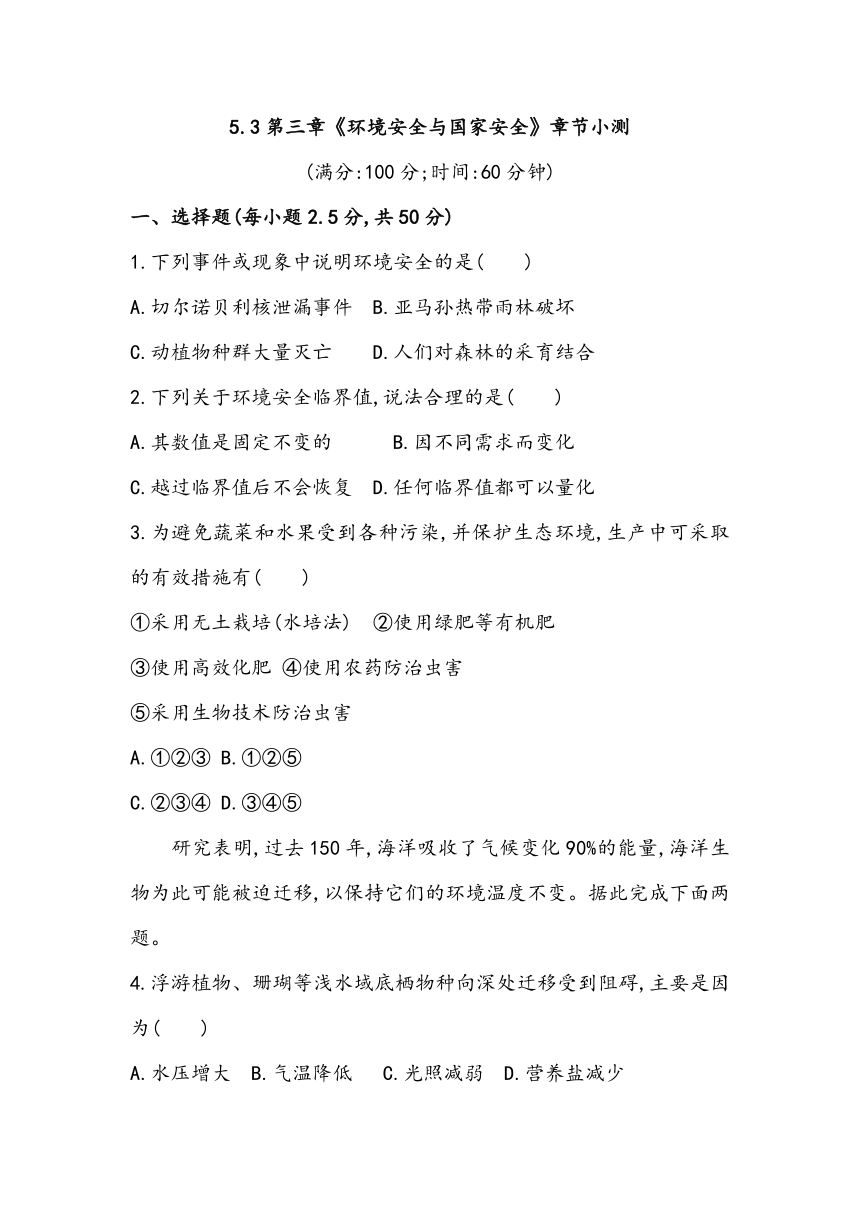 5.3 第三章《环境安全与国家安全》章节小测

(满分:100 分;时间:60 分钟)

一、选择题(每小题 2.5 分,共 50 分)

1.下列事件或现象中说明环境安全的是(　　)

A.切尔诺贝利核泄漏事件　B.亚马孙热带雨林破坏

C.动植物种群大量灭亡　　D.人们对森林的采育结合

2.下列关于环境安全临界值,说法合理的是(　　)

A.其数值是固定不变的　　　B.因不同需求而变化

C.越过临界值后不会恢复　D.任何临界值都可以量化

3.为避免蔬菜和水果受到各种污染,并保护生态环境,生产中可采取的有效措施有(　　)

①采用无土栽培(水培法)　②使用绿肥等有机肥

③使用高效化肥 ④使用农药防治虫害

⑤采用生物技术防治虫害

A.①②③ B.①②⑤

C.②③④ D.③④⑤

研究表明,过去 150 年,海洋吸收了气候变化 90%的能量,海洋生物为此可能被迫迁移,以保持它们的环境温度不变。据此完成下面两题。

4.浮游植物、珊瑚等浅水域底栖物种向深处迁移受到阻碍,主要是因为(　　)

A.水压增大　B.气温降低　 C.光照减弱　D.营养盐减少